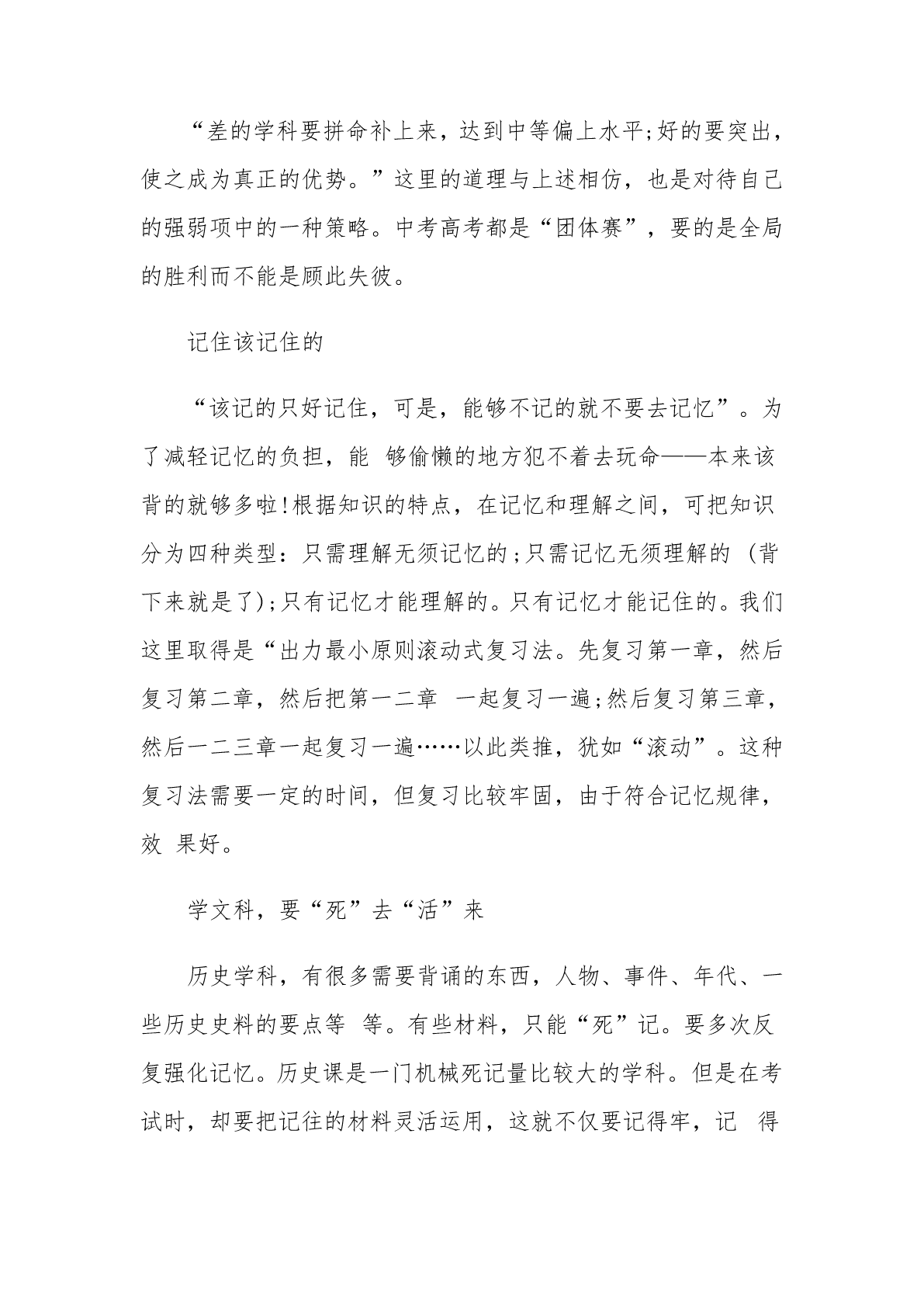 “差的学科要拼命补上来，达到中等偏上水平;好的要突出，使之成为真正的优势。”这里的道理与上述相仿，也是对待自己的强弱项中的一种策略。中考高考都是“团体赛”，要的是全局的胜利而不能是顾此失彼。

记住该记住的

“该记的只好记住，可是，能够不记的就不要去记忆”。为了减轻记忆的负担，能 够偷懒的地方犯不着去玩命——本来该背的就够多啦!根据知识的特点，在记忆和理解之间，可把知识分为四种类型：只需理解无须记忆的;只需记忆无须理解的（背下来就是了);只有记忆才能理解的。只有记忆才能记住的。我们这里取得是“出力最小原则滚动式复习法。先复习第一章，然后复习第二章，然后把第一二章 一起复习一遍;然后复习第三章，然后一二三章一起复习一遍……以此类推，犹如“滚动”。这种复习法需要一定的时间，但复习比较牢固，由于符合记忆规律，效 果好。

学文科，要“死”去“活”来

历史学科，有很多需要背诵的东西，人物、事件、年代、一些历史史料的要点等 等。有些材料，只能“死”记。要多次反复强化记忆。历史课是一门机械死记量比较大的学科。但是在考试时，却要把记往的材料灵活运用，这就不仅要记得牢，记 得